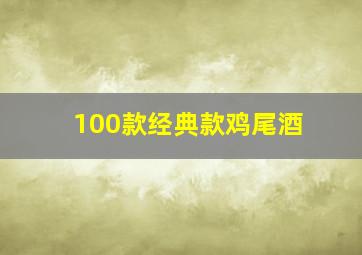 100款经典款鸡尾酒